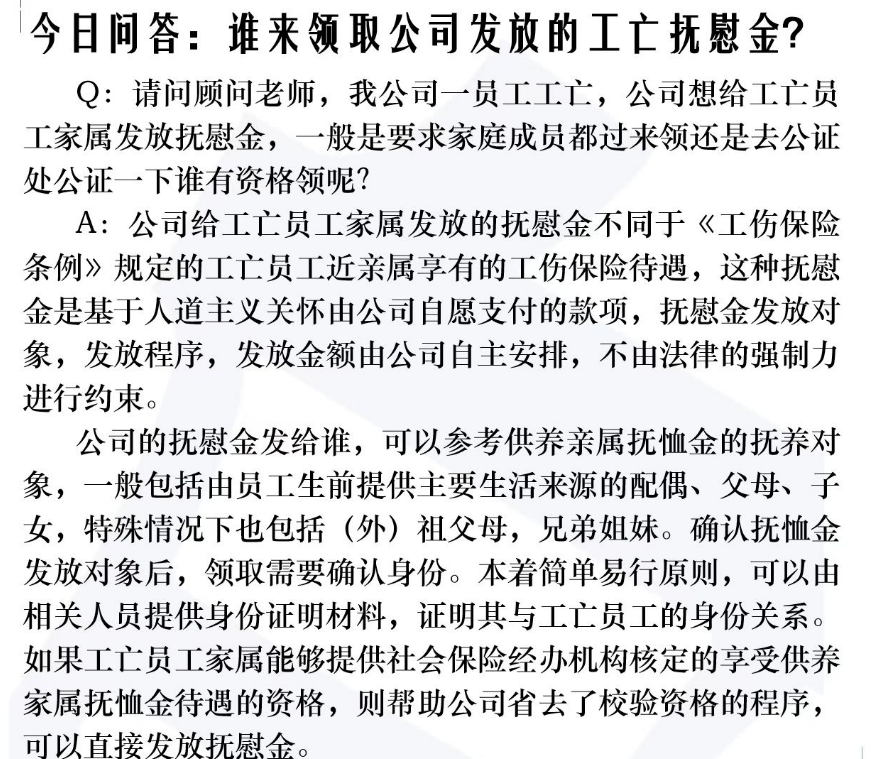 今日问答：谁来领取公司发放的工亡抚慰金?

Q：请问顾问老师，我公司一员工工亡，公司想给工亡员工家属发放抚慰金，一般是要求家庭成员都过来领还是去公证处公证一下谁有资格领呢?

A：公司给工亡员工家属发放的抚慰金不同于《工伤保险条例》规定的工亡员工近亲属享有的工伤保险待遇，这种抚慰金是基于人道主义关怀由公司自愿支付的款项，抚慰金发放对象，发放程序，发放金额由公司自主安排，不由法律的强制力进行约束。

公司的抚慰金发给谁，可以参考供养亲属抚恤金的抚养对象，一般包括由员工生前提供主要生活来源的配偶、父母、子女，特殊情况下也包括（外）祖父母，兄弟姐妹。确认抚恤金发放对象后，领取需要确认身份。本着简单易行原则，可以由相关人员提供身份证明材料，证明其与工亡员工的身份关系。如果工亡员工家属能够提供社会保险经办机构核定的享受供养家属抚恤金待遇的资格，则帮助公司省去了校验资格的程序，可以直接发放抚慰金。